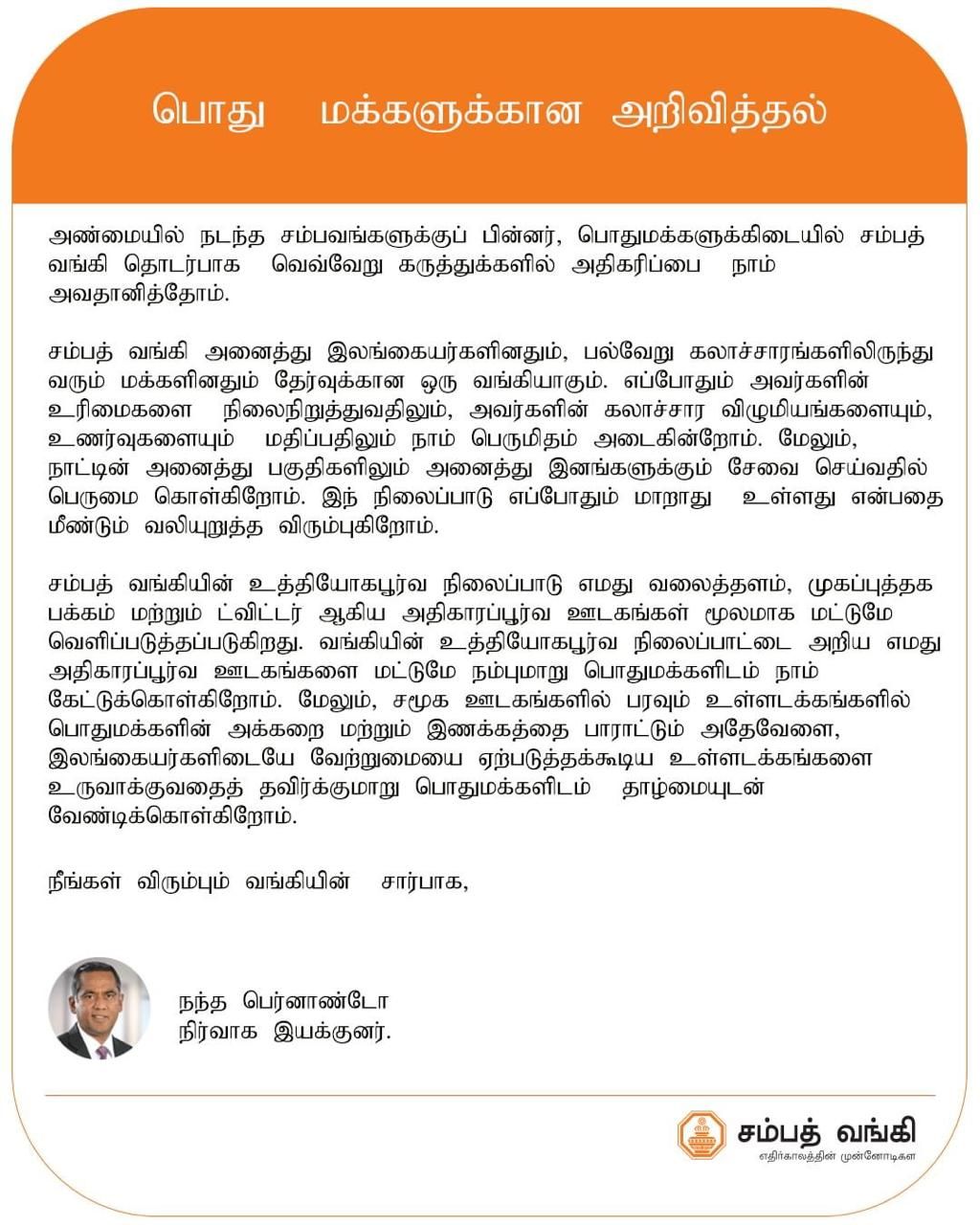 பொது மக்களுக்கான அறிவித்தல்

அண்மையில் நடந்த சம்பவங்களுக்குப் பின்னர், பொதுமக்களுக்கிடையில் சம்பத் வங்கி தொடர்பாக வெவ்வேறு கருத்துக்களில் அதிகரிப்பை நாம் அவதானித்தோம்.

சம்பத் வங்கி அனைத்து இலங்கையர்களினதும், பல்வேறு கலாச்சாரங்களிலிருந்து வரும் மக்களினதும் தேர்வுக்கான ஒரு வங்கியாகும். எப்போதும் அவர்களின் உரிமைகளை நிலைநிறுத்துவதிலும், அவர்களின் கலாச்சார விழுமியங்களையும், உணர்வுகளையும் மதிப்பதிலும் நாம் பெருமிதம் அடைகின்றோம். மேலும், நாட்டின் அனைத்து பகுதிகளிலும் அனைத்து இனங்களுக்கும் சேவை செய்வதில் பெருமை கொள்கிறோம். இந் நிலைப்பாடு எப்போதும் மாறாது உள்ளது என்பதை மீண்டும் வலியுறுத்த விரும்புகிறோம்.

சம்பத் வங்கியின் உத்தியோகபூர்வ நிலைப்பாடு எமது வலைத்தளம், முகப்புத்தக பக்கம் மற்றும் ட்விட்டர் ஆகிய அதிகாரப்பூர்வ ஊடகங்கள் மூலமாக மட்டுமே வெளிப்படுத்தப்படுகிறது. வங்கியின் உத்தியோகபூர்வ நிலைப்பாட்டை அறிய எமது அதிகாரப்பூர்வ ஊடகங்களை மட்டுமே நம்புமாறு பொதுமக்களிடம் நாம் கேட்டுக்கொள்கிறோம். மேலும், சமூக ஊடகங்களில் பரவும் உள்ளடக்கங்களில் பொதுமக்களின் அக்கறை மற்றும் இணக்கத்தை பாராட்டும் அதேவேளை, இலங்கையர்களிடையே வேற்றுமையை ஏற்படுத்தக்கூடிய உள்ளடக்கங்களை உருவாக்குவதைத் தவிர்க்குமாறு பொதுமக்களிடம் தாழ்மையுடன் வேண்டிக்கொள்கிறோம்.

நீங்கள் விரும்பும் வங்கியின் சார்பாக,

நந்த பெர்னாண்டோ
நிர்வாக இயக்குனர்.

சம்பத் வங்கி
எதிர்காலத்தின் முன்னோடிகள்